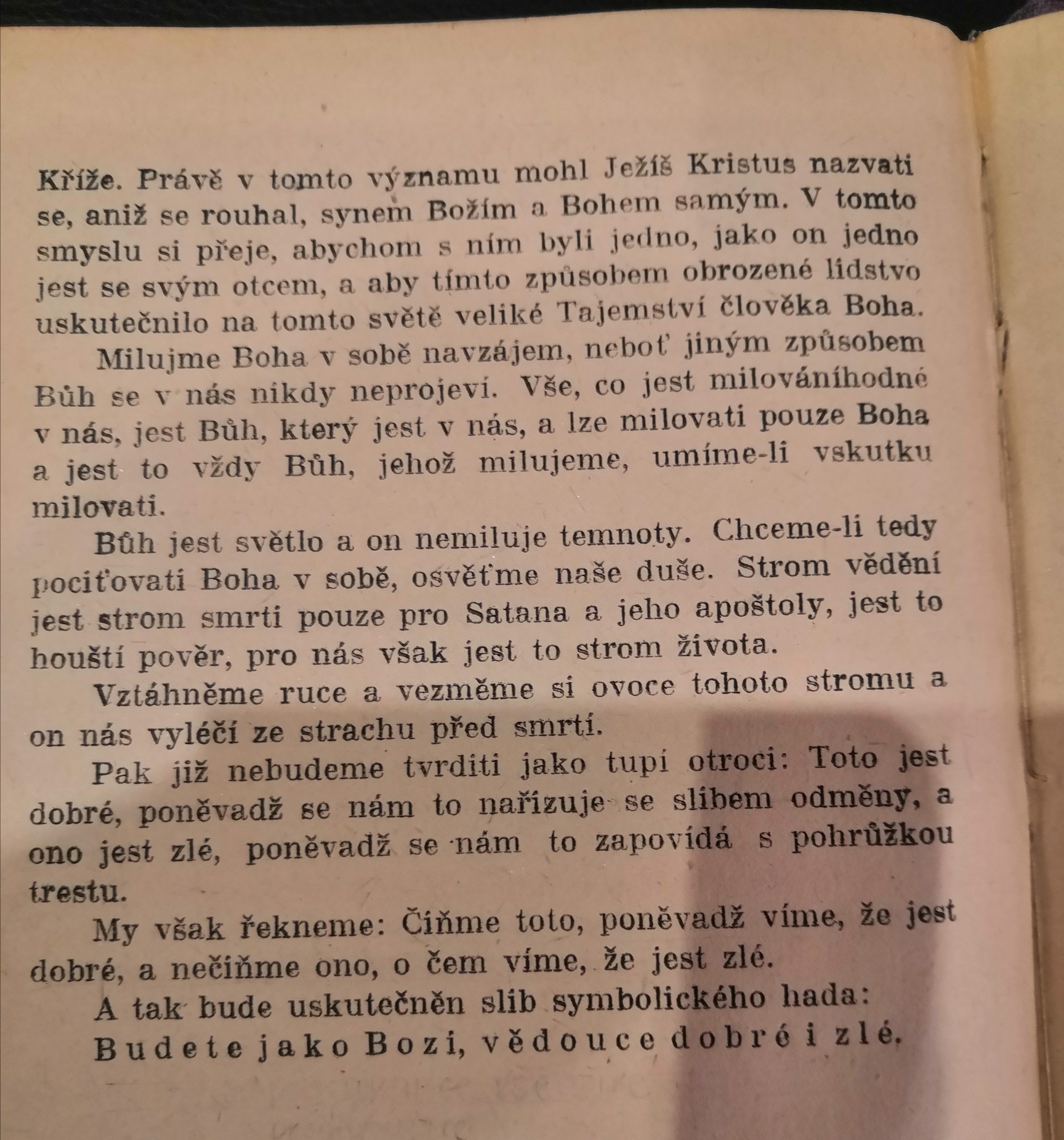 Kříže. Právě v tomto významu mohl Ježíš Kristus nazvati se, aniž se rouhal, synem Božím a Bohem samým. V tomto smyslu si přeje, abychom s ním byli jedno, jako on jedno jest se svým otcem, a aby tímto způsobem obrozené lidstvo uskutečnilo na tomto světě veliké Tajemství člověka Boha.

Milujme Boha v sobě navzájem, neboť jiným způsobem Bůh se v nás nikdy neprojeví. Vše, co jest milováníhodné v nás, jest Bůh, který jest v nás, a lze milovati pouze Boha a jest to vždy Bůh, jehož milujeme, umíme-li vskutku milovati.

Bůh jest světlo a on nemiluje temnoty. Chceme-li tedy pociťovati Boha v sobě, osvěťme naše duše. Strom vědění jest strom smrti pouze pro Satana a jeho apoštoly, jest to houští pověr, pro nás však jest to strom života.

Vztáhněme ruce a vezměme si ovoce tohoto stromu a on nás vyléčí ze strachu před smrtí.

Pak již nebudeme tvrditi jako tupí otroci: Toto jest dobré, poněvadž se nám to nařizuje se slibem odměny, a ono jest zlé, poněvadž se nám to zapovídá s pohrůžkou trestu.

My však řekneme: Čiňme toto, poněvadž víme, že jest dobré, a nečiňme ono, o čem víme, že jest zlé.

A tak bude uskutečněn slib symbolického hada:

Budete jako Bozi, vědouce dobré i zlé.